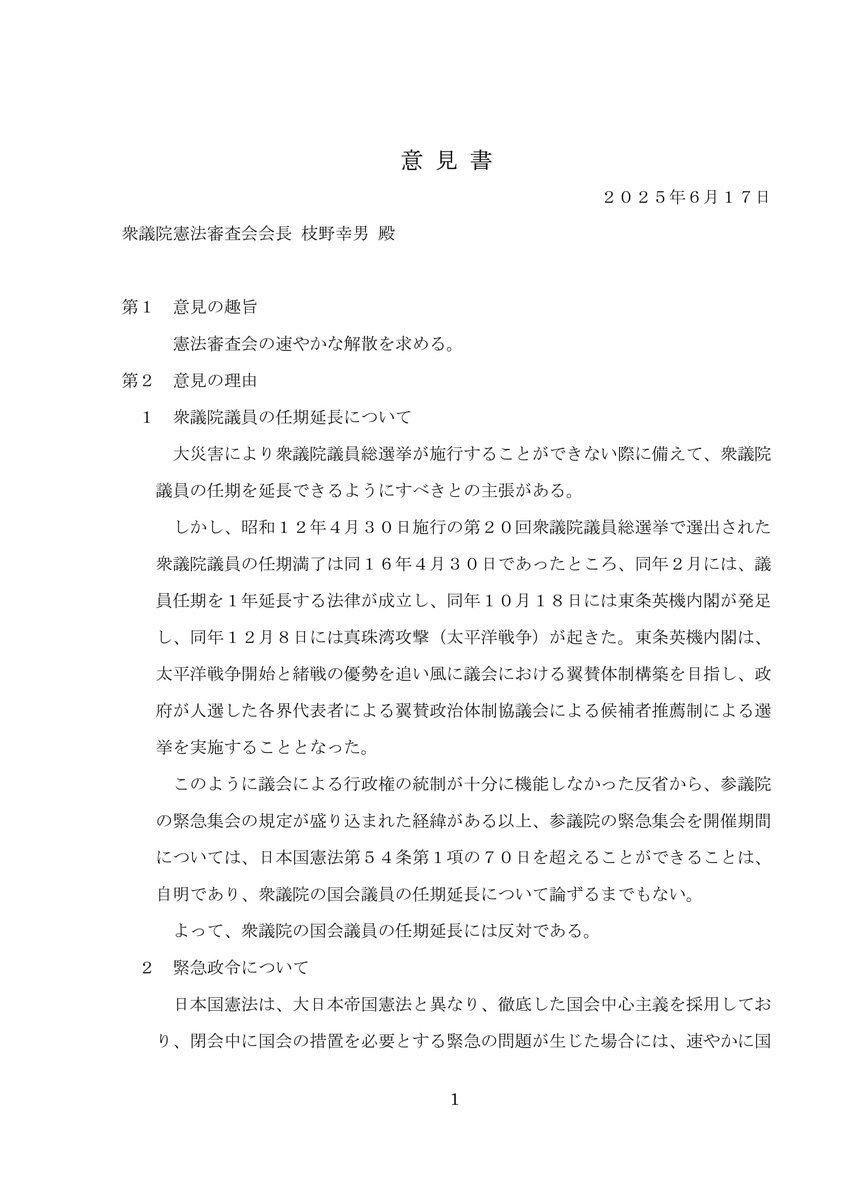 意 見 書

２０２５年6月１７日

衆議院憲法審査会会長 枝野幸男 殿

第１　意見の趣旨

憲法審査会の速やかな解散を求める。

第２　意見の理由

１　衆議院議員の任期延長について

大災害により衆議院議員総選挙が施行することができない際に備えて、衆議院議員の任期を延長できるようにすべきとの主張がある。

しかし、昭和１２年４月３０日施行の第２０回衆議院議員総選挙で選出された衆議院議員の任期満了は同１６年４月３０日であったところ、同年２月には、議員任期を１年延長する法律が成立し、同年１０月１８日には東条英機内閣が発足し、同年１２月８日には真珠湾攻撃（太平洋戦争）が起きた。東条英機内閣は、太平洋戦争開始と緒戦の優勢を追い風に議会における翼賛体制構築を目指し、政府が人選した各界代表者による翼賛政治体制協議会による候補者推薦制による選挙を実施することとなった。

このように議会による行政権の統制が十分に機能しなかった反省から、参議院の緊急集会の規定が盛り込まれた経緯がある以上、参議院の緊急集会を開催期間については、日本国憲法第５４条第１項の７０日を超えることができることは、自明であり、衆議院の国会議員の任期延長について論ずるまでもない。

よって、衆議院の国会議員の任期延長には反対である。

２　緊急政令について

日本国憲法は、大日本帝国憲法と異なり、徹底した国会中心主義を採用しており、閉会中に国会の措置を必要とする緊急の問題が生じた場合には、速やかに国

1